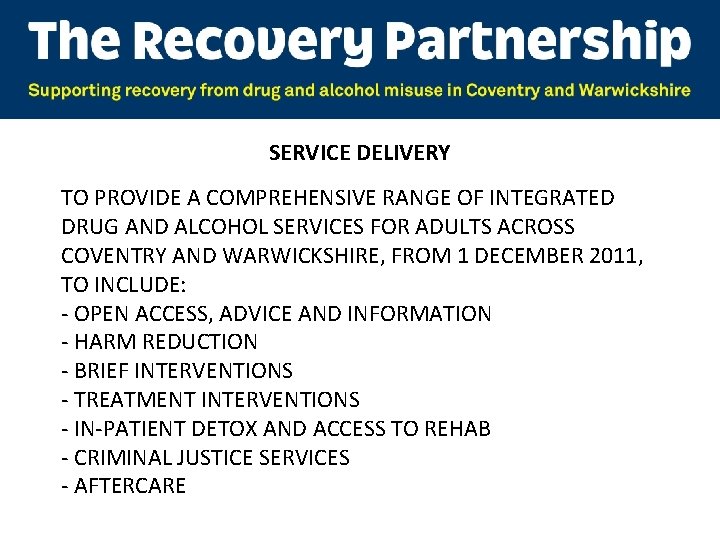 The Recovery Partnership

Supporting recovery from drug and alcohol misuse in Coventry and Warwickshire

SERVICE DELIVERY

TO PROVIDE A COMPREHENSIVE RANGE OF INTEGRATED DRUG AND ALCOHOL SERVICES FOR ADULTS ACROSS COVENTRY AND WARWICKSHIRE, FROM 1 DECEMBER 2011, TO INCLUDE:
- OPEN ACCESS, ADVICE AND INFORMATION
- HARM REDUCTION
- BRIEF INTERVENTIONS
- TREATMENT INTERVENTIONS
- IN-PATIENT DETOX AND ACCESS TO REHAB
- CRIMINAL JUSTICE SERVICES
- AFTERCARE